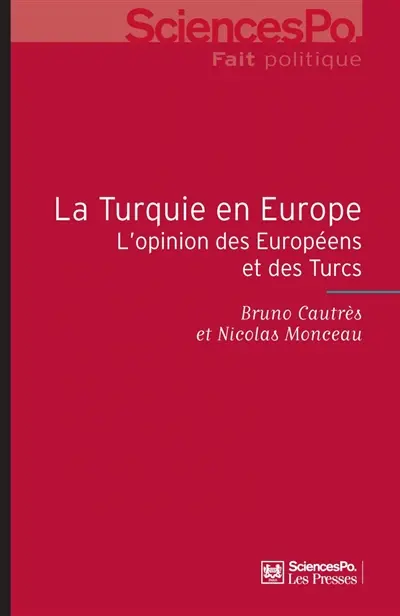 SciencesPo.
Fait politique

La Turquie en Europe
L'opinion des Européens et des Turcs

Bruno Cautrès
et Nicolas Monceau

SciencesPo.
Les Presses